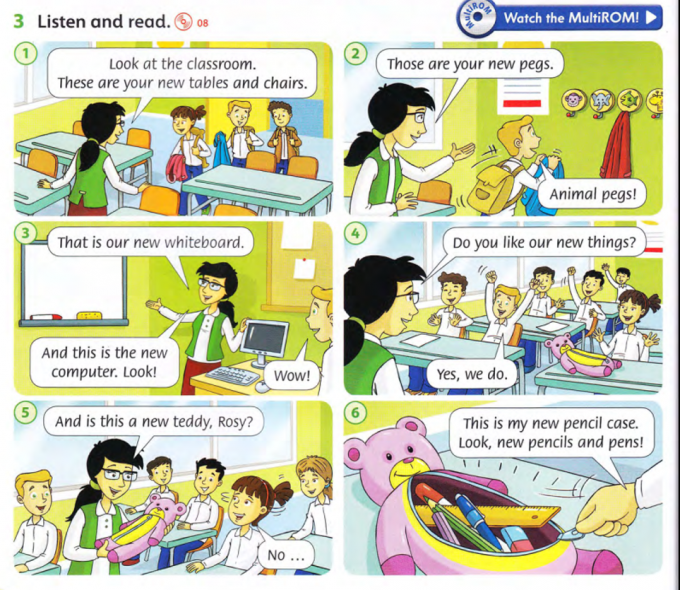 3 Listen and read. 08

MultiROM Watch the MultiROM!

1

Look at the classroom. These are your new tables and chairs.

2

Those are your new pegs.

Animal pegs!

3

That is our new whiteboard.

And this is the new computer. Look!

Wow!

4

Do you like our new things?

Yes, we do.

5

And is this a new teddy, Rosy?

No ...

6

This is my new pencil case. Look, new pencils and pens!